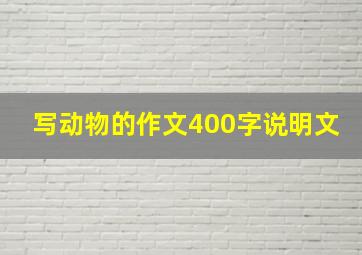 写动物的作文400字说明文